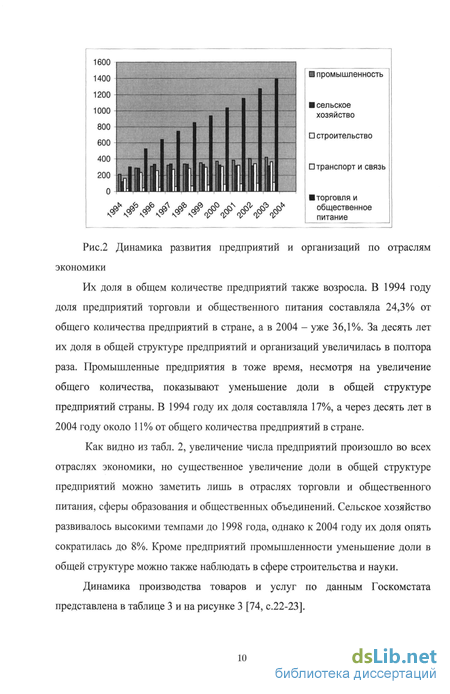 1600
1400
1200
1000
800
600
400
200
0

1994 1995 1996 1997 1998 1999 2000 2001 2002 2003 2004

промышленность
сельское хозяйство
строительство
транспорт и связь
торговля и общественное питание

Рис.2 Динамика развития предприятий и организаций по отраслям экономики

Их доля в общем количестве предприятий также возросла. В 1994 году доля предприятий торговли и общественного питания составляла 24,3% от общего количества предприятий в стране, а в 2004 – уже 36,1%. За десять лет их доля в общей структуре предприятий и организаций увеличилась в полтора раза. Промышленные предприятия в тоже время, несмотря на увеличение общего количества, показывают уменьшение доли в общей структуре предприятий страны. В 1994 году их доля составляла 17%, а через десять лет в 2004 году около 11% от общего количества предприятий в стране.

Как видно из табл. 2, увеличение числа предприятий произошло во всех отраслях экономики, но существенное увеличение доли в общей структуре предприятий можно заметить лишь в отраслях торговли и общественного питания, сферы образования и общественных объединений. Сельское хозяйство развивалось высокими темпами до 1998 года, однако к 2004 году их доля опять сократилась до 8%. Кроме предприятий промышленности уменьшение доли в общей структуре можно также наблюдать в сфере строительства и науки.

Динамика производства товаров и услуг по данным Госкомстата представлена в таблице 3 и на рисунке 3 [74, с.22-23].

10

dsLib.net
библиотека диссертаций